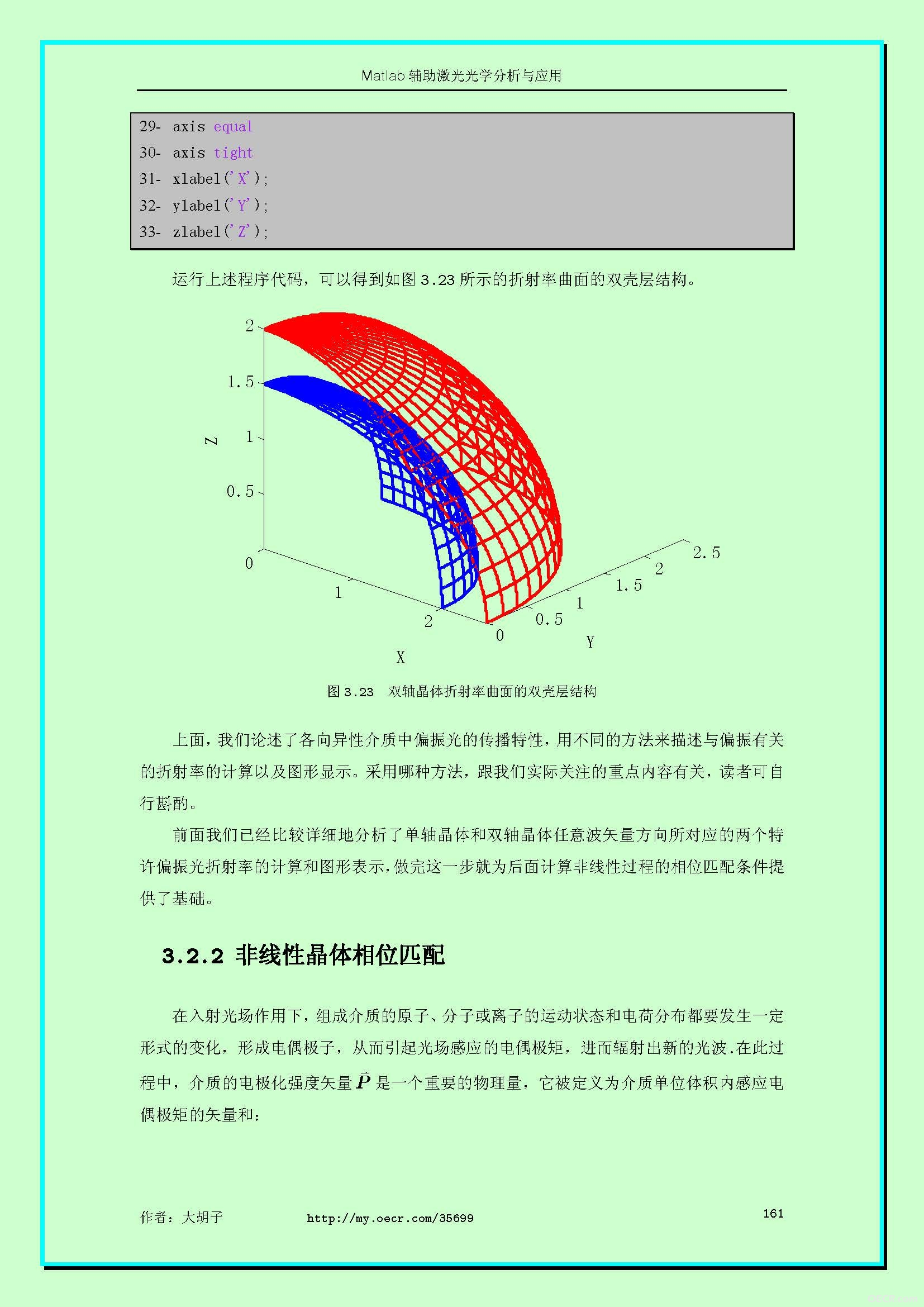 Matlab辅助激光光学分析与应用

29- axis equal
30- axis tight
31- xlabel('X');
32- ylabel('Y');
33- zlabel('Z');

运行上述程序代码，可以得到如图3.23所示的折射率曲面的双壳层结构。

2
1.5
1
0.5
0
Z
1
2
X
0
0.5
1
1.5
2
2.5
Y

图3.23 双轴晶体折射率曲面的双壳层结构

上面，我们论述了各向异性介质中偏振光的传播特性，用不同的方法来描述与偏振有关的折射率的计算以及图形显示。采用哪种方法，跟我们实际关注的重点内容有关，读者可自行斟酌。

前面我们已经比较详细地分析了单轴晶体和双轴晶体任意波矢量方向所对应的两个特许偏振光折射率的计算和图形表示，做完这一步就为后面计算非线性过程的相位匹配条件提供了基础。

3.2.2 非线性晶体相位匹配

在入射光场作用下，组成介质的原子、分子或离子的运动状态和电荷分布都要发生一定形式的变化，形成电偶极子，从而引起光场感应的电偶极矩，进而辐射出新的光波.在此过程中，介质的电极化强度矢量$\vec{P}$是一个重要的物理量，它被定义为介质单位体积内感应电偶极矩的矢量和：

作者：大胡子 http://my.oecr.com/35699 161